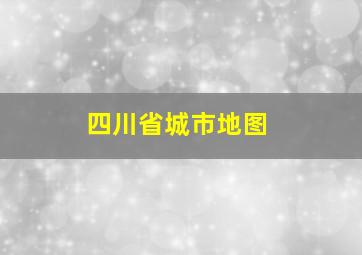 四川省城市地图